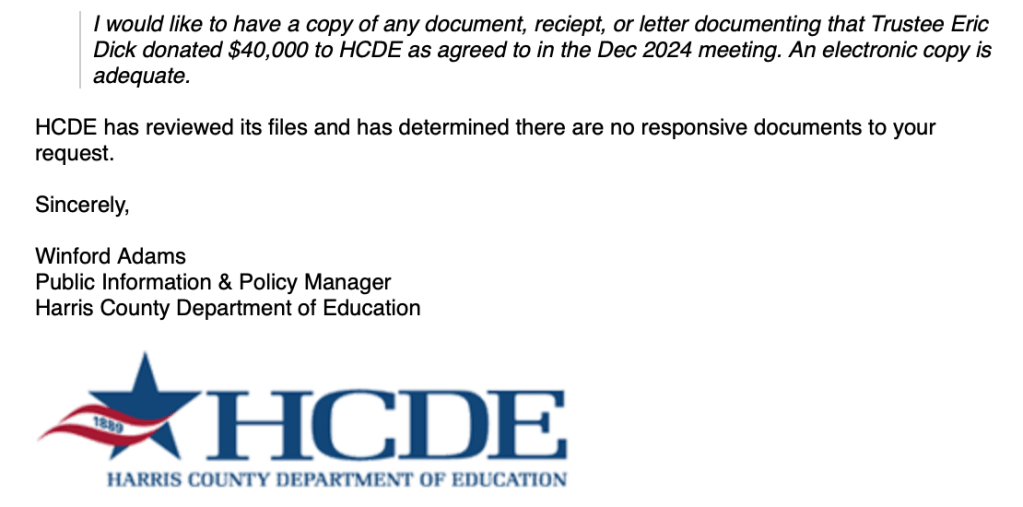 I would like to have a copy of any document, reciept, or letter documenting that Trustee Eric Dick donated $40,000 to HCDE as agreed to in the Dec 2024 meeting. An electronic copy is adequate.

HCDE has reviewed its files and has determined there are no responsive documents to your request.

Sincerely,

Winford Adams
Public Information & Policy Manager
Harris County Department of Education

1889
HCDE
HARRIS COUNTY DEPARTMENT OF EDUCATION